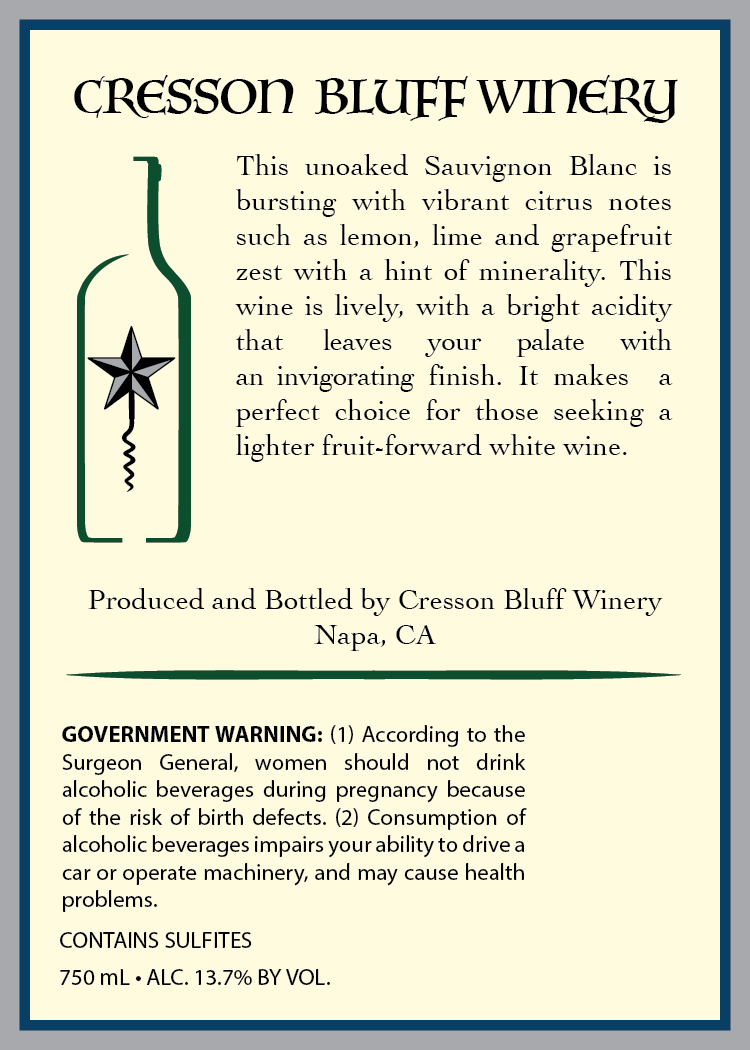 CRESSON BLUFF WINERY

This unoaked Sauvignon Blanc is bursting with vibrant citrus notes such as lemon, lime and grapefruit zest with a hint of minerality. This wine is lively, with a bright acidity that leaves your palate with an invigorating finish. It makes a perfect choice for those seeking a lighter fruit-forward white wine.

Produced and Bottled by Cresson Bluff Winery
Napa, CA

GOVERNMENT WARNING: (1) According to the Surgeon General, women should not drink alcoholic beverages during pregnancy because of the risk of birth defects. (2) Consumption of alcoholic beverages impairs your ability to drive a car or operate machinery, and may cause health problems.

CONTAINS SULFITES

750 mL • ALC. 13.7% BY VOL.